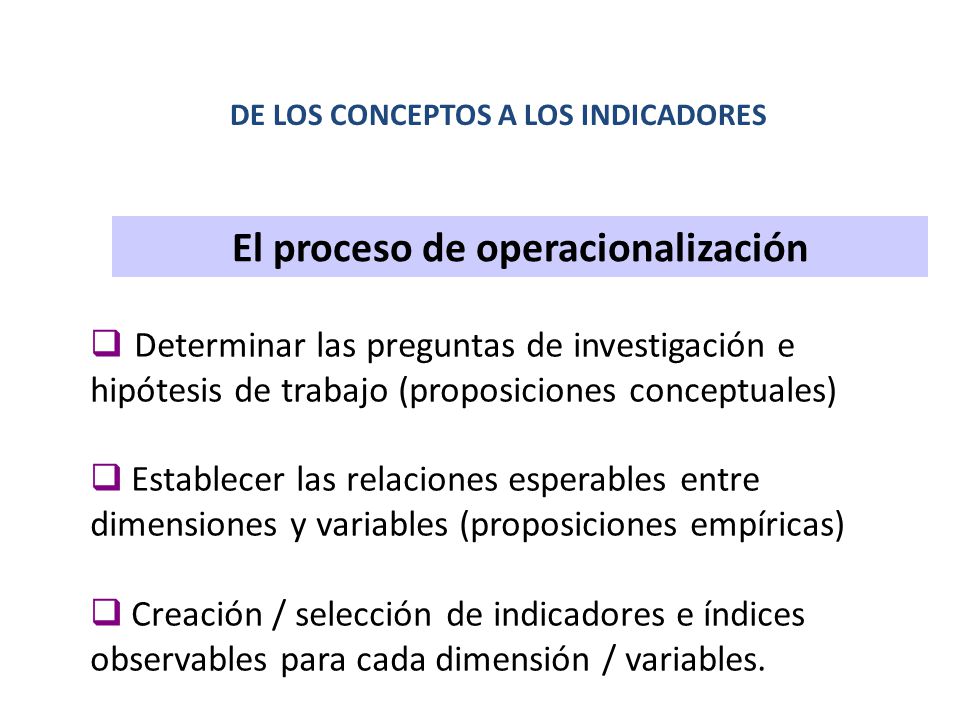 DE LOS CONCEPTOS A LOS INDICADORES

El proceso de operacionalización

❑ Determinar las preguntas de investigación e hipótesis de trabajo (proposiciones conceptuales)

❑ Establecer las relaciones esperables entre dimensiones y variables (proposiciones empíricas)

❑ Creación / selección de indicadores e índices observables para cada dimensión / variables.